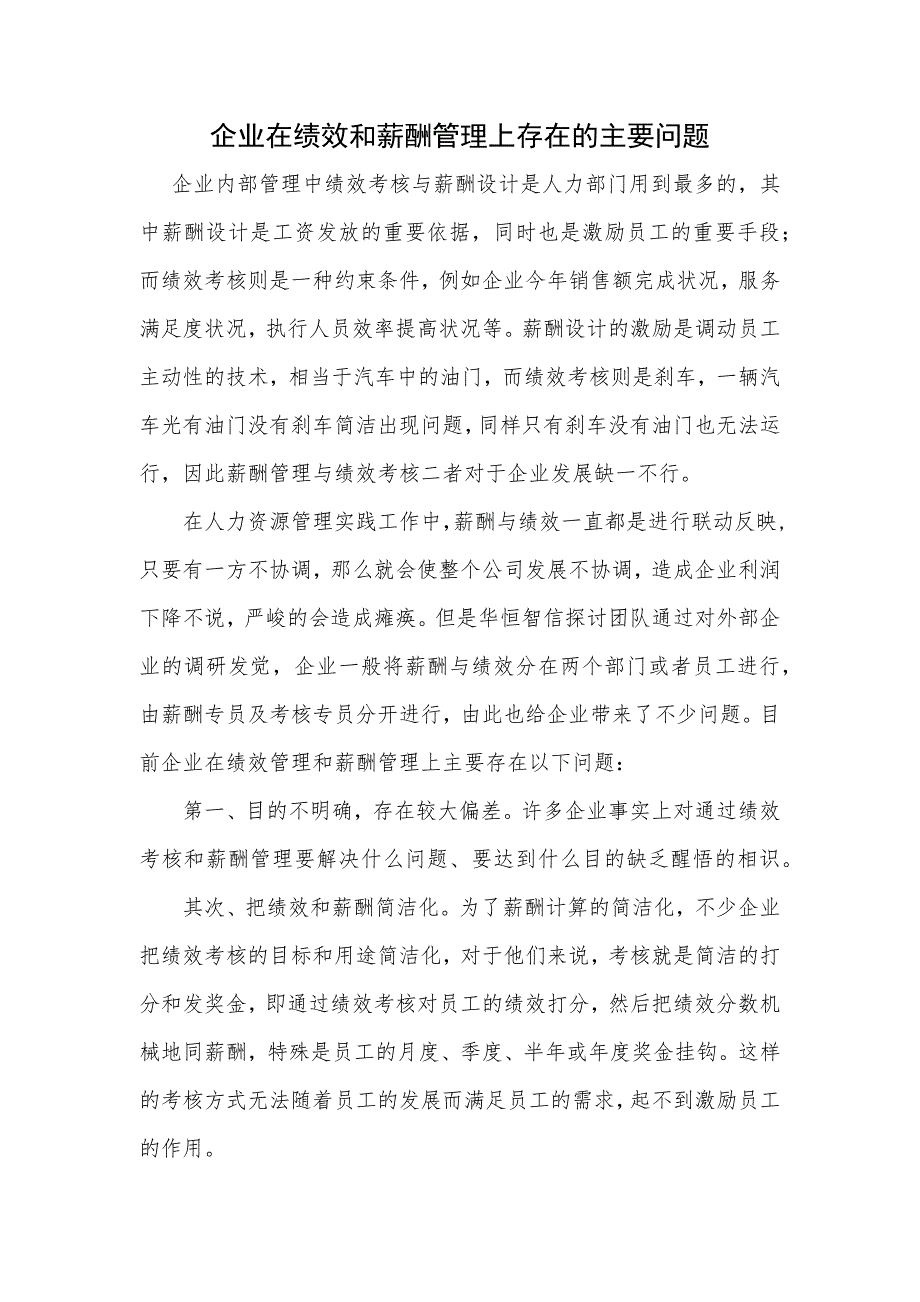 企业在绩效和薪酬管理上存在的主要问题

企业内部管理中绩效考核与薪酬设计是人力部门用到最多的，其中薪酬设计是工资发放的重要依据，同时也是激励员工的重要手段；而绩效考核则是一种约束条件，例如企业今年销售额完成状况，服务满足度状况，执行人员效率提高状况等。薪酬设计的激励是调动员工主动性的技术，相当于汽车中的油门，而绩效考核则是刹车，一辆汽车光有油门没有刹车简洁出现问题，同样只有刹车没有油门也无法运行，因此薪酬管理与绩效考核二者对于企业发展缺一不行。

在人力资源管理实践工作中，薪酬与绩效一直都是进行联动反映，只要有一方不协调，那么就会使整个公司发展不协调，造成企业利润下降不说，严峻的会造成瘫痪。但是华恒智信探讨团队通过对外部企业的调研发觉，企业一般将薪酬与绩效分在两个部门或者员工进行，由薪酬专员及考核专员分开进行，由此也给企业带来了不少问题。目前企业在绩效管理和薪酬管理上主要存在以下问题：

第一、目的不明确，存在较大偏差。许多企业事实上对通过绩效考核和薪酬管理要解决什么问题、要达到什么目的缺乏醒悟的相识。

其次、把绩效和薪酬简洁化。为了薪酬计算的简洁化，不少企业把绩效考核的目标和用途简洁化，对于他们来说，考核就是简洁的打分和发奖金，即通过绩效考核对员工的绩效打分，然后把绩效分数机械地同薪酬，特殊是员工的月度、季度、半年或年度奖金挂钩。这样的考核方式无法随着员工的发展而满足员工的需求，起不到激励员工的作用。